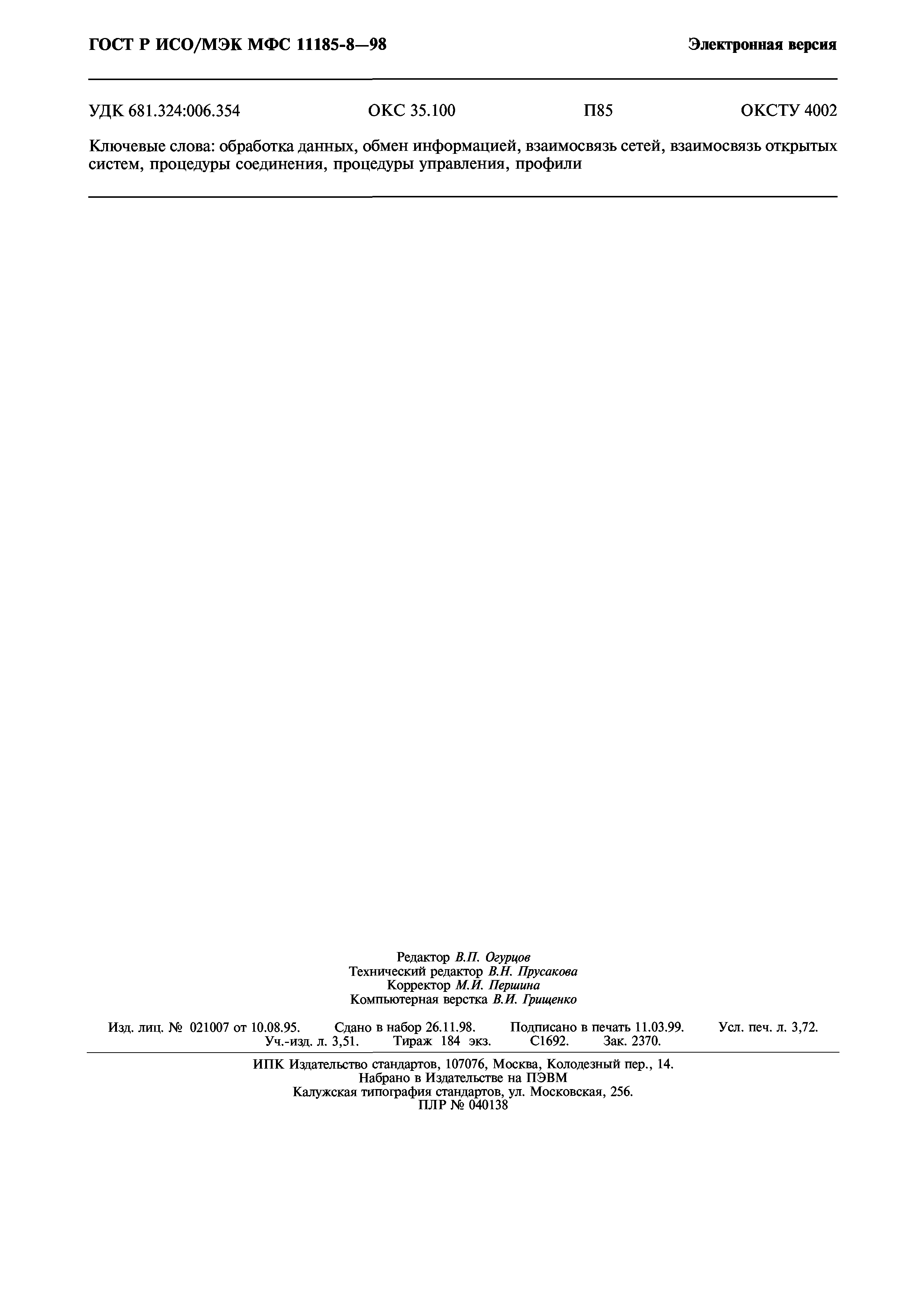 ГОСТ Р ИСО/МЭК МФС 11185-8—98 Электронная версия

УДК 681.324:006.354 ОКС 35.100 П85 ОКСТУ 4002

Ключевые слова: обработка данных, обмен информацией, взаимосвязь сетей, взаимосвязь открытых систем, процедуры соединения, процедуры управления, профили

Редактор В.П. Огурцов
Технический редактор В.Н. Прусакова
Корректор М.И. Першина
Компьютерная верстка В.И. Грищенко

Изд. лиц. № 021007 от 10.08.95. Сдано в набор 26.11.98. Подписано в печать 11.03.99. Усл. печ. л. 3,72. Уч.-изд. л. 3,51. Тираж 184 экз. С1692. Зак. 2370.

ИПК Издательство стандартов, 107076, Москва, Колодезный пер., 14.
Набрано в Издательстве на ПЭВМ
Калужская типография стандартов, ул. Московская, 256.
ПЛР № 040138